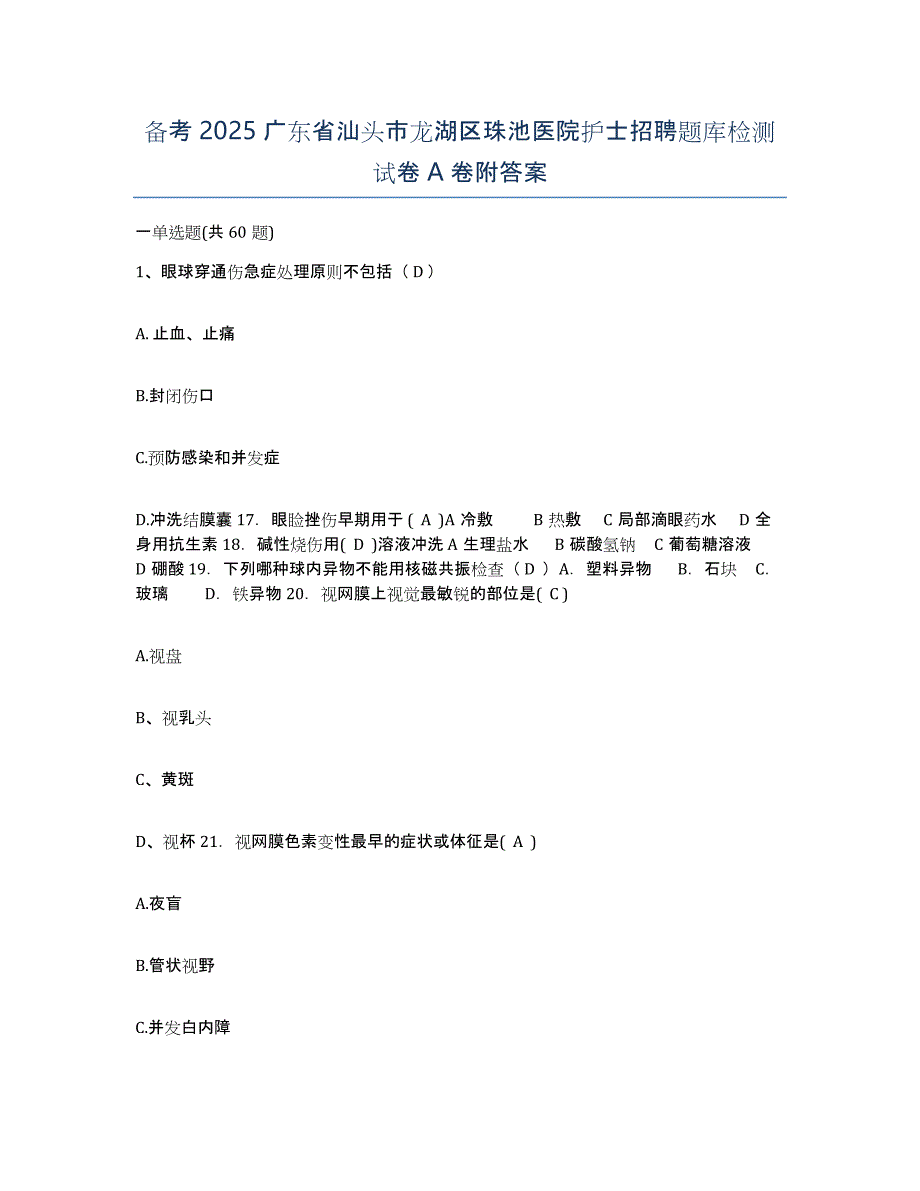 备考 2025 广东省汕头市龙湖区珠池医院护士招聘题库检测试卷 A 卷附答案

一单选题(共 60 题)

1、眼球穿通伤急症处理原则不包括（ D ）

A. 止血、止痛

B.封闭伤口

C.预防感染和并发症

D.冲洗结膜囊 17. 眼睑挫伤早期用于 ( A )A 冷敷 B 热敷 C 局部滴眼药水 D 全身用抗生素 18. 碱性烧伤用( D )溶液冲洗 A 生理盐水 B 碳酸氢钠 C 葡萄糖溶液 D 硼酸 19. 下列哪种球内异物不能用核磁共振检查（ D ） A. 塑料异物 B. 石块 C. 玻璃 D. 铁异物 20. 视网膜上视觉最敏锐的部位是( C )

A.视盘

B、视乳头

C、黄斑

D、视杯 21. 视网膜色素变性最早的症状或体征是( A )

A.夜盲

B.管状视野

C.并发白内障